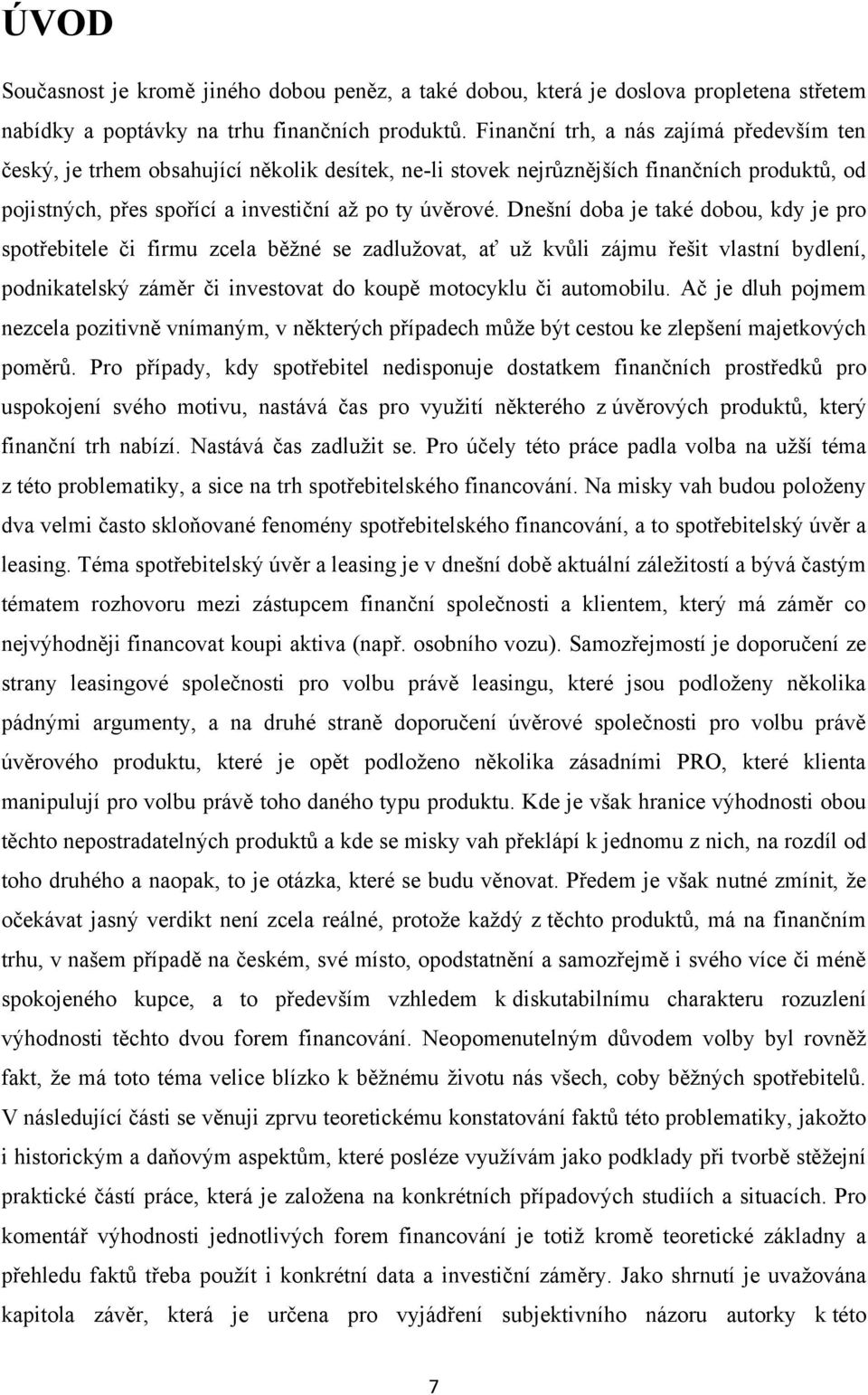 ÚVOD

Současnost je kromě jiného dobou peněz, a také dobou, která je doslova propletena střetem nabídky a poptávky na trhu finančních produktů. Finanční trh, a nás zajímá především ten český, je trhem obsahující několik desítek, ne-li stovek nejrůznějších finančních produktů, od pojistných, přes spořící a investiční až po ty úvěrové. Dnešní doba je také dobou, kdy je pro spotřebitele či firmu zcela běžné se zadlužovat, ať už kvůli zájmu řešit vlastní bydlení, podnikatelský záměr či investovat do koupě motocyklu či automobilu. Ač je dluh pojmem nezcela pozitivně vnímaným, v některých případech může být cestou ke zlepšení majetkových poměrů. Pro případy, kdy spotřebitel nedisponuje dostatkem finančních prostředků pro uspokojení svého motivu, nastává čas pro využití některého z úvěrových produktů, který finanční trh nabízí. Nastává čas zadlužit se. Pro účely této práce padla volba na užší téma z této problematiky, a sice na trh spotřebitelského financování. Na misky vah budou položeny dva velmi často skloňované fenomény spotřebitelského financování, a to spotřebitelský úvěr a leasing. Téma spotřebitelský úvěr a leasing je v dnešní době aktuální záležitostí a bývá častým tématem rozhovoru mezi zástupcem finanční společnosti a klientem, který má záměr co nejvýhodněji financovat koupi aktiva (např. osobního vozu). Samozřejmostí je doporučení ze strany leasingové společnosti pro volbu právě leasingu, které jsou podloženy několika pádnými argumenty, a na druhé straně doporučení úvěrové společnosti pro volbu právě úvěrového produktu, které je opět podloženo několika zásadními PRO, které klienta manipulují pro volbu právě toho daného typu produktu. Kde je však hranice výhodnosti obou těchto nepostradatelných produktů a kde se misky vah překlápí k jednomu z nich, na rozdíl od toho druhého a naopak, to je otázka, které se budu věnovat. Předem je však nutné zmínit, že očekávat jasný verdikt není zcela reálné, protože každý z těchto produktů, má na finančním trhu, v našem případě na českém, své místo, opodstatnění a samozřejmě i svého více či méně spokojeného kupce, a to především vzhledem k diskutabilnímu charakteru rozuzlení výhodnosti těchto dvou forem financování. Neopomenutelným důvodem volby byl rovněž fakt, že má toto téma velice blízko k běžnému životu nás všech, coby běžných spotřebitelů. V následující části se věnuji zprvu teoretickému konstatování faktů této problematiky, jakožto i historickým a daňovým aspektům, které posléze využívám jako podklady při tvorbě stěžejní praktické částí práce, která je založena na konkrétních případových studiích a situacích. Pro komentář výhodnosti jednotlivých forem financování je totiž kromě teoretické základny a přehledu faktů třeba použít i konkrétní data a investiční záměry. Jako shrnutí je uvažována kapitola závěr, která je určena pro vyjádření subjektivního názoru autorky k této

7